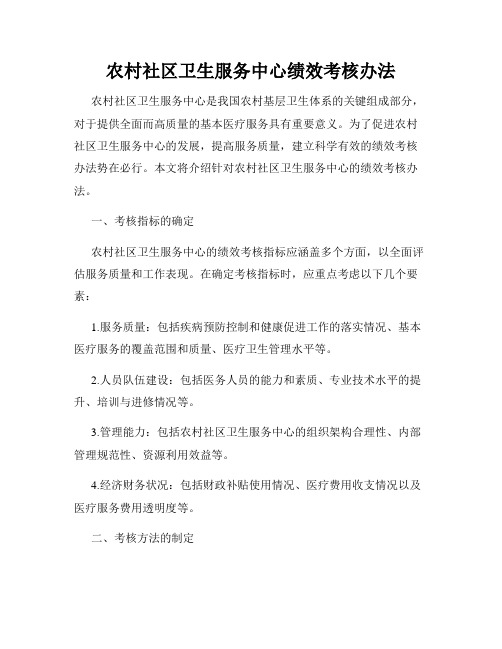 农村社区卫生服务中心绩效考核办法

农村社区卫生服务中心是我国农村基层卫生体系的关键组成部分，对于提供全面而高质量的基本医疗服务具有重要意义。为了促进农村社区卫生服务中心的发展，提高服务质量，建立科学有效的绩效考核办法势在必行。本文将介绍针对农村社区卫生服务中心的绩效考核办法。

一、考核指标的确定

农村社区卫生服务中心的绩效考核指标应涵盖多个方面，以全面评估服务质量和工作表现。在确定考核指标时，应重点考虑以下几个要素：

1.服务质量：包括疾病预防控制和健康促进工作的落实情况、基本医疗服务的覆盖范围和质量、医疗卫生管理水平等。

2.人员队伍建设：包括医务人员的能力和素质、专业技术水平的提升、培训与进修情况等。

3.管理能力：包括农村社区卫生服务中心的组织架构合理性、内部管理规范性、资源利用效益等。

4.经济财务状况：包括财政补贴使用情况、医疗费用收支情况以及医疗服务费用透明度等。

二、考核方法的制定